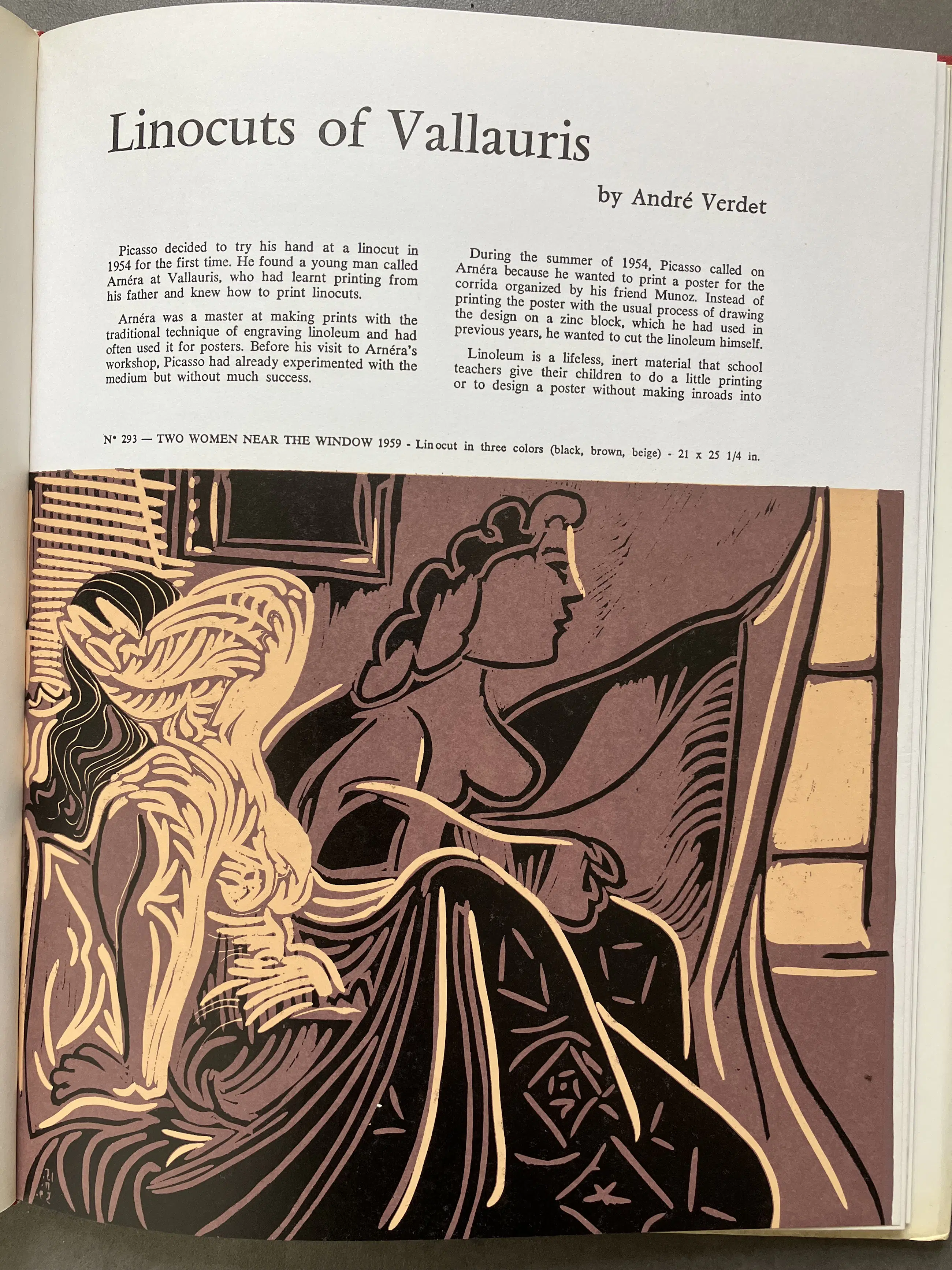 Linocuts of Vallauris

by André Verdet

Picasso decided to try his hand at a linocut in 1954 for the first time. He found a young man called Arnéra at Vallauris, who had learnt printing from his father and knew how to print linocuts.

Arnéra was a master at making prints with the traditional technique of engraving linoleum and had often used it for posters. Before his visit to Arnéra's workshop, Picasso had already experimented with the medium but without much success.

During the summer of 1954, Picasso called on Arnéra because he wanted to print a poster for the corrida organized by his friend Munoz. Instead of printing the poster with the usual process of drawing the design on a zinc block, which he had used in previous years, he wanted to cut the linoleum himself.

Linoleum is a lifeless, inert material that school teachers give their children to do a little printing or to design a poster without making inroads into

N° 293 — TWO WOMEN NEAR THE WINDOW 1959 - Linocut in three colors (black, brown, beige) - 21 x 25 1/4 in.